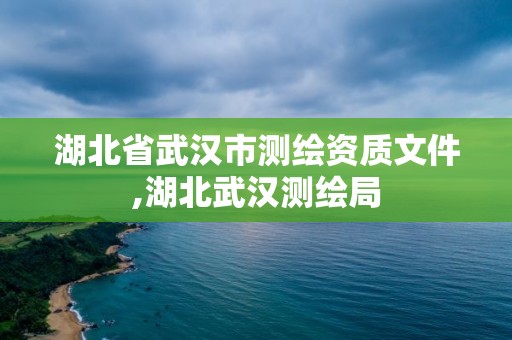 湖北省武汉市测绘资质文件,湖北武汉测绘局